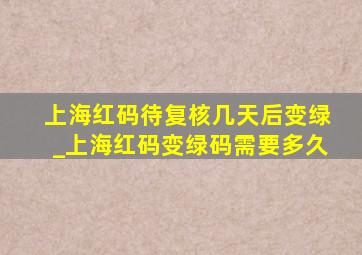 上海红码待复核几天后变绿_上海红码变绿码需要多久